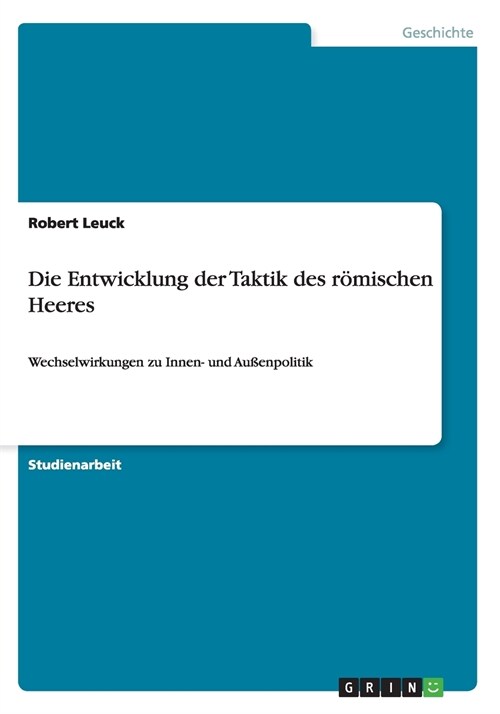 Geschichte

Robert Leuck

Die Entwicklung der Taktik des römischen Heeres

Wechselwirkungen zu Innen- und Außenpolitik

Studienarbeit

GRIN